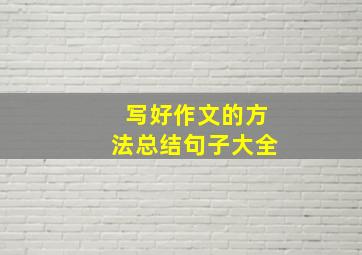 写好作文的方法总结句子大全